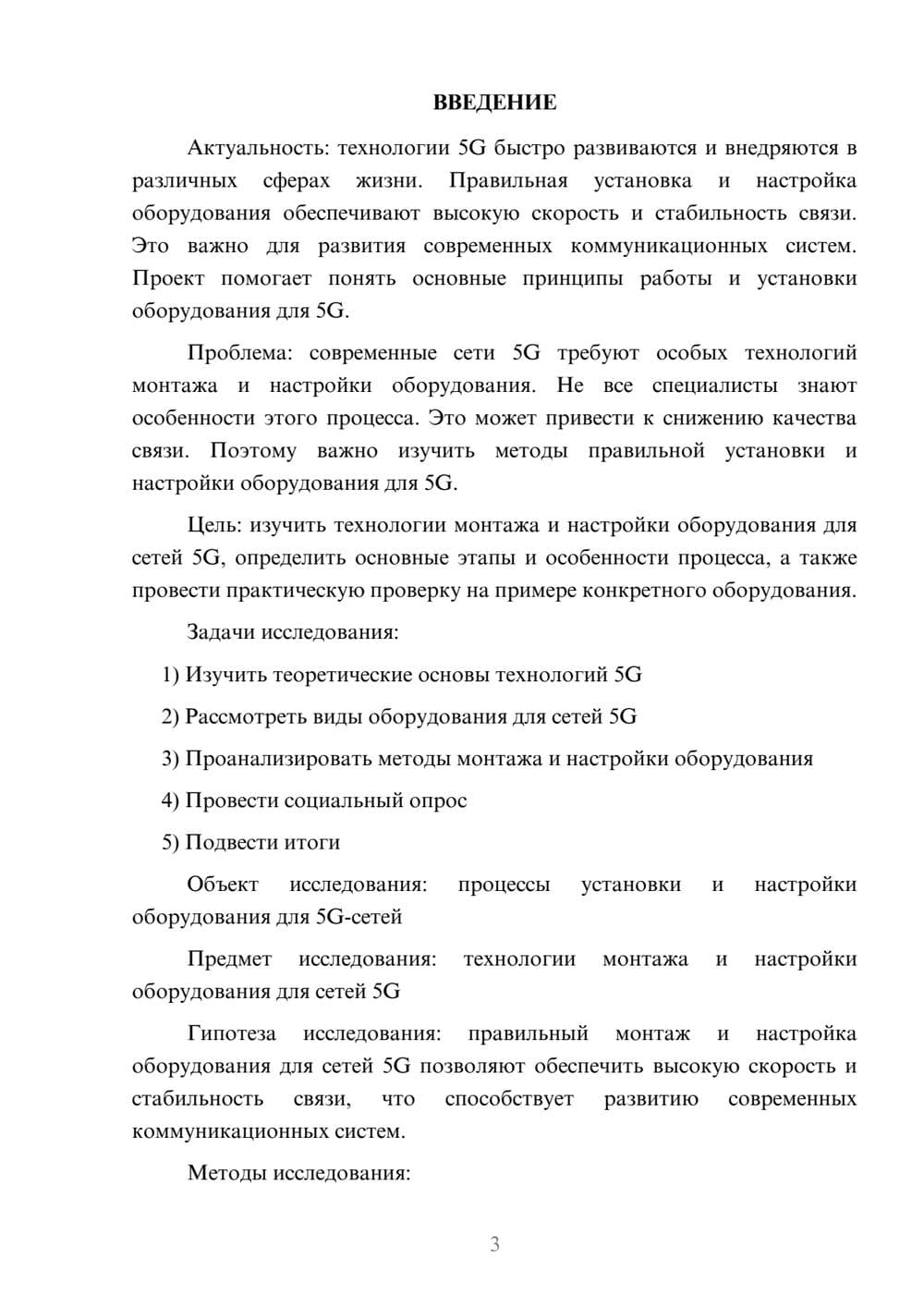 ВВЕДЕНИЕ

Актуальность: технологии 5G быстро развиваются и внедряются в различных сферах жизни. Правильная установка и настройка оборудования обеспечивают высокую скорость и стабильность связи. Это важно для развития современных коммуникационных систем. Проект помогает понять основные принципы работы и установки оборудования для 5G.

Проблема: современные сети 5G требуют особых технологий монтажа и настройки оборудования. Не все специалисты знают особенности этого процесса. Это может привести к снижению качества связи. Поэтому важно изучить методы правильной установки и настройки оборудования для 5G.

Цель: изучить технологии монтажа и настройки оборудования для сетей 5G, определить основные этапы и особенности процесса, а также провести практическую проверку на примере конкретного оборудования.

Задачи исследования:

1) Изучить теоретические основы технологий 5G

2) Рассмотреть виды оборудования для сетей 5G

3) Проанализировать методы монтажа и настройки оборудования

4) Провести социальный опрос

5) Подвести итоги

Объект исследования: процессы установки и настройки оборудования для 5G-сетей

Предмет исследования: технологии монтажа и настройки оборудования для сетей 5G

Гипотеза исследования: правильный монтаж и настройка оборудования для сетей 5G позволяют обеспечить высокую скорость и стабильность связи, что способствует развитию современных коммуникационных систем.

Методы исследования:

3